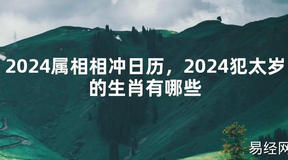 2024属相相冲日历，2024犯太岁的生肖有哪些

易经网